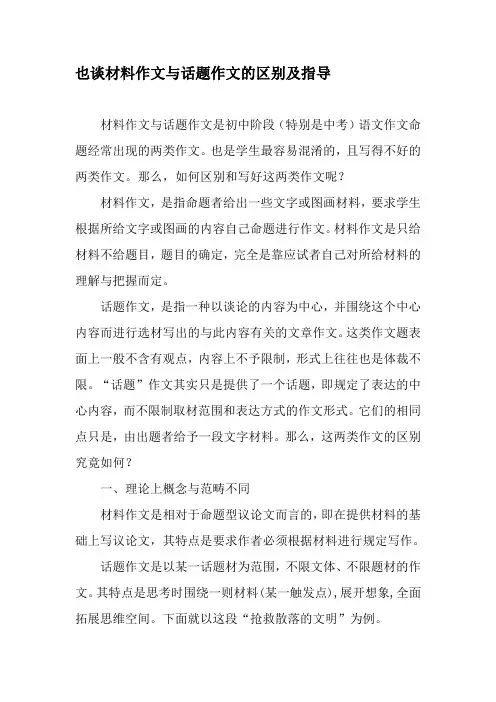 也谈材料作文与话题作文的区别及指导

材料作文与话题作文是初中阶段（特别是中考）语文作文命题经常出现的两类作文。也是学生最容易混淆的，且写得不好的两类作文。那么，如何区别和写好这两类作文呢？

材料作文，是指命题者给出一些文字或图画材料，要求学生根据所给文字或图画的内容自己命题进行作文。材料作文是只给材料不给题目，题目的确定，完全是靠应试者自己对所给材料的理解与把握而定。

话题作文，是指一种以谈论的内容为中心，并围绕这个中心内容而进行选材写出的与此内容有关的文章作文。这类作文题表面上一般不含有观点，内容上不予限制，形式上往往也是体裁不限。“话题”作文其实只是提供了一个话题，即规定了表达的中心内容，而不限制取材范围和表达方式的作文形式。它们的相同点只是，由出题者给予一段文字材料。那么，这两类作文的区别究竟如何？

一、理论上概念与范畴不同

材料作文是相对于命题型议论文而言的，即在提供材料的基础上写议论文，其特点是要求作者必须根据材料进行规定写作。

话题作文是以某一话题材为范围，不限文体、不限题材的作文。其特点是思考时围绕一则材料（某一触发点），展开想象，全面拓展思维空间。下面就以这段“抢救散落的文明”为例。